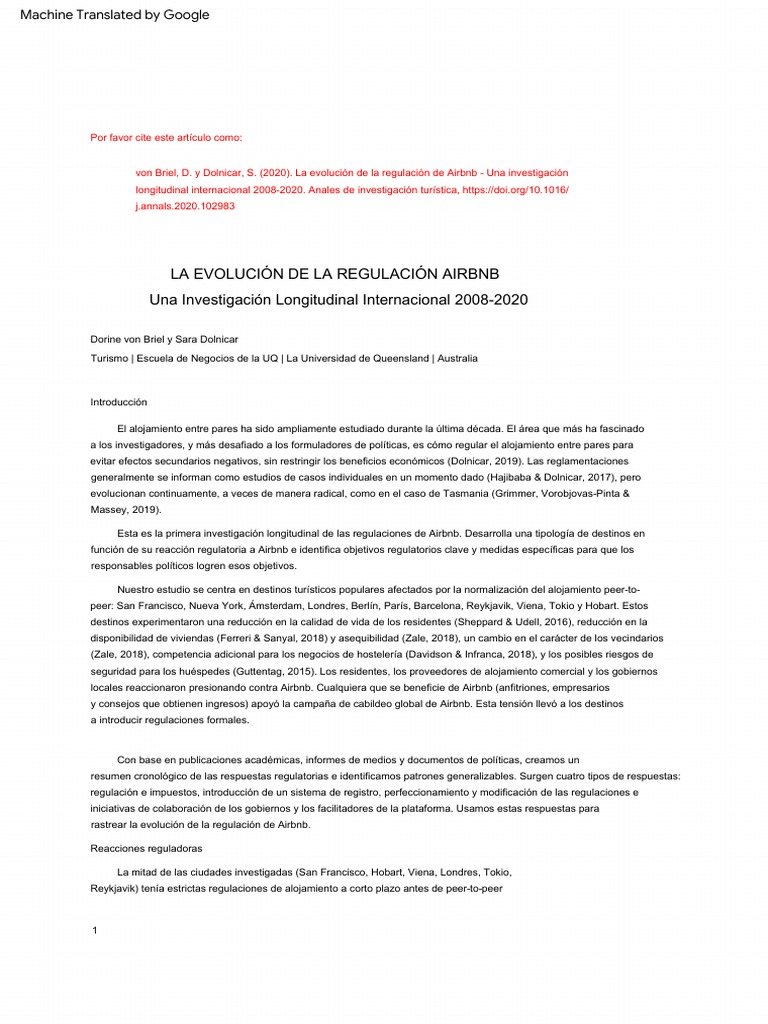 Machine Translated by Google

Por favor cite este artículo como:

von Briel, D. y Dolnicar, S. (2020). La evolución de la regulación de Airbnb - Una investigación longitudinal internacional 2008-2020. Anales de investigación turística, https://doi.org/10.1016/j.annals.2020.102983

LA EVOLUCIÓN DE LA REGULACIÓN AIRBNB
Una Investigación Longitudinal Internacional 2008-2020

Dorine von Briel y Sara Dolnicar
Turismo | Escuela de Negocios de la UQ | La Universidad de Queensland | Australia

Introducción

El alojamiento entre pares ha sido ampliamente estudiado durante la última década. El área que más ha fascinado a los investigadores, y más desafiado a los formuladores de políticas, es cómo regular el alojamiento entre pares para evitar efectos secundarios negativos, sin restringir los beneficios económicos (Dolnicar, 2019). Las reglamentaciones generalmente se informan como estudios de casos individuales en un momento dado (Hajibaba & Dolnicar, 2017), pero evolucionan continuamente, a veces de manera radical, como en el caso de Tasmania (Grimmer, Vorobjovas-Pinta & Massey, 2019).

Esta es la primera investigación longitudinal de las regulaciones de Airbnb. Desarrolla una tipología de destinos en función de su reacción regulatoria a Airbnb e identifica objetivos regulatorios clave y medidas específicas para que los responsables políticos logren esos objetivos.

Nuestro estudio se centra en destinos turísticos populares afectados por la normalización del alojamiento peer-to-peer: San Francisco, Nueva York, Ámsterdam, Londres, Berlín, París, Barcelona, Reykjavik, Viena, Tokio y Hobart. Estos destinos experimentaron una reducción en la calidad de vida de los residentes (Sheppard & Udell, 2016), reducción en la disponibilidad de viviendas (Ferreri & Sanyal, 2018) y asequibilidad (Zale, 2018), un cambio en el carácter de los vecindarios (Zale, 2018), competencia adicional para los negocios de hostelería (Davidson & Infranca, 2018), y los posibles riesgos de seguridad para los huéspedes (Guttentag, 2015). Los residentes, los proveedores de alojamiento comercial y los gobiernos locales reaccionaron presionando contra Airbnb. Cualquiera que se beneficie de Airbnb (anfitriones, empresarios y consejos que obtienen ingresos) apoyó la campaña de cabildeo global de Airbnb. Esta tensión llevó a los destinos a introducir regulaciones formales.

Con base en publicaciones académicas, informes de medios y documentos de políticas, creamos un resumen cronológico de las respuestas regulatorias e identificamos patrones generalizables. Surgen cuatro tipos de respuestas: regulación e impuestos, introducción de un sistema de registro, perfeccionamiento y modificación de las regulaciones e iniciativas de colaboración de los gobiernos y los facilitadores de la plataforma. Usamos estas respuestas para rastrear la evolución de la regulación de Airbnb.

Reacciones reguladoras

La mitad de las ciudades investigadas (San Francisco, Hobart, Viena, Londres, Tokio, Reykjavik) tenía estrictas regulaciones de alojamiento a corto plazo antes de peer-to-peer

1